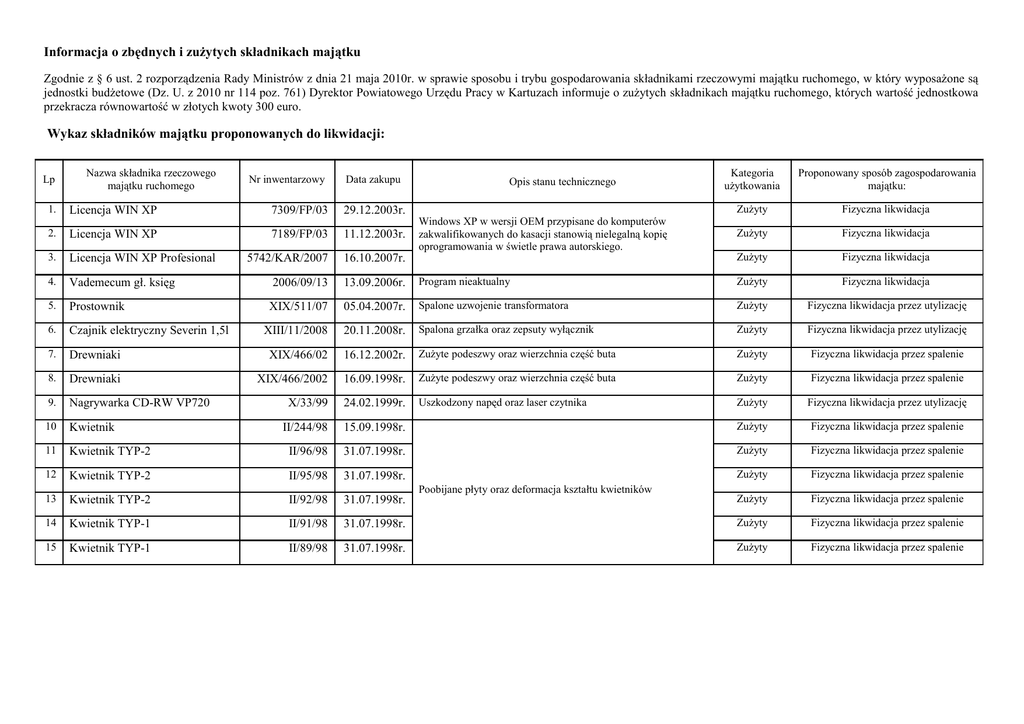 Informacja o zbędnych i zużytych składnikach majątku

Zgodnie z § 6 ust. 2 rozporządzenia Rady Ministrów z dnia 21 maja 2010r. w sprawie sposobu i trybu gospodarowania składnikami rzeczowymi majątku ruchomego, w który wyposażone są jednostki budżetowe (Dz. U. z 2010 nr 114 poz. 761) Dyrektor Powiatowego Urzędu Pracy w Kartuzach informuje o zużytych składnikach majątku ruchomego, których wartość jednostkowa przekracza równowartość w złotych kwoty 300 euro.

Wykaz składników majątku proponowanych do likwidacji:

| Lp | Nazwa składnika rzeczowego majątku ruchomego | Nr inwentarzowy | Data zakupu | Opis stanu technicznego | Kategoria użytkowania | Proponowany sposób zagospodarowania majątku: |
|---|---|---|---|---|---|---|
| 1. | Licencja WIN XP | 7309/FP/03 | 29.12.2003r. | Windows XP w wersji OEM przypisane do komputerów zakwalifikowanych do kasacji stanowią nielegalną kopię oprogramowania w świetle prawa autorskiego. | Zużyty | Fizyczna likwidacja |
| 2. | Licencja WIN XP | 7189/FP/03 | 11.12.2003r. | | Zużyty | Fizyczna likwidacja |
| 3. | Licencja WIN XP Profesional | 5742/KAR/2007 | 16.10.2007r. | | Zużyty | Fizyczna likwidacja |
| 4. | Vademecum gł. księg | 2006/09/13 | 13.09.2006r. | Program nieaktualny | Zużyty | Fizyczna likwidacja |
| 5. | Prostownik | XIX/511/07 | 05.04.2007r. | Spalone uzwojenie transformatora | Zużyty | Fizyczna likwidacja przez utylizację |
| 6. | Czajnik elektryczny Severin 1,5l | XIII/11/2008 | 20.11.2008r. | Spalona grzałka oraz zepsuty wyłącznik | Zużyty | Fizyczna likwidacja przez utylizację |
| 7. | Drewniaki | XIX/466/02 | 16.12.2002r. | Zużyte podeszwy oraz wierzchnia część buta | Zużyty | Fizyczna likwidacja przez spalenie |
| 8. | Drewniaki | XIX/466/2002 | 16.09.1998r. | Zużyte podeszwy oraz wierzchnia część buta | Zużyty | Fizyczna likwidacja przez spalenie |
| 9. | Nagrywarka CD-RW VP720 | X/33/99 | 24.02.1999r. | Uszkodzony napęd oraz laser czytnika | Zużyty | Fizyczna likwidacja przez utylizację |
| 10 | Kwietnik | II/244/98 | 15.09.1998r. | Poobijane płyty oraz deformacja kształtu kwietników | Zużyty | Fizyczna likwidacja przez spalenie |
| 11 | Kwietnik TYP-2 | II/96/98 | 31.07.1998r. | | Zużyty | Fizyczna likwidacja przez spalenie |
| 12 | Kwietnik TYP-2 | II/95/98 | 31.07.1998r. | | Zużyty | Fizyczna likwidacja przez spalenie |
| 13 | Kwietnik TYP-2 | II/92/98 | 31.07.1998r. | | Zużyty | Fizyczna likwidacja przez spalenie |
| 14 | Kwietnik TYP-1 | II/91/98 | 31.07.1998r. | | Zużyty | Fizyczna likwidacja przez spalenie |
| 15 | Kwietnik TYP-1 | II/89/98 | 31.07.1998r. | | Zużyty | Fizyczna likwidacja przez spalenie |